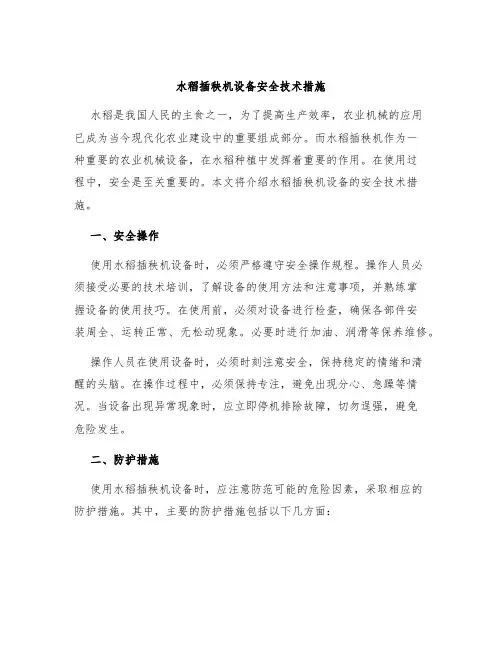 水稻插秧机设备安全技术措施

水稻是我国人民的主食之一，为了提高生产效率，农业机械的应用已成为当今现代化农业建设中的重要组成部分。而水稻插秧机作为一种重要的农业机械设备，在水稻种植中发挥着重要的作用。在使用过程中，安全是至关重要的。本文将介绍水稻插秧机设备的安全技术措施。

一、安全操作

使用水稻插秧机设备时，必须严格遵守安全操作规程。操作人员必须接受必要的技术培训，了解设备的使用方法和注意事项，并熟练掌握设备的使用技巧。在使用前，必须对设备进行检查，确保各部件安装周全、运转正常、无松动现象。必要时进行加油、润滑等保养维修。

操作人员在使用设备时，必须时刻注意安全，保持稳定的情绪和清醒的头脑。在操作过程中，必须保持专注，避免出现分心、急躁等情况。当设备出现异常现象时，应立即停机排除故障，切勿逞强，避免危险发生。

二、防护措施

使用水稻插秧机设备时，应注意防范可能的危险因素，采取相应的防护措施。其中，主要的防护措施包括以下几方面：